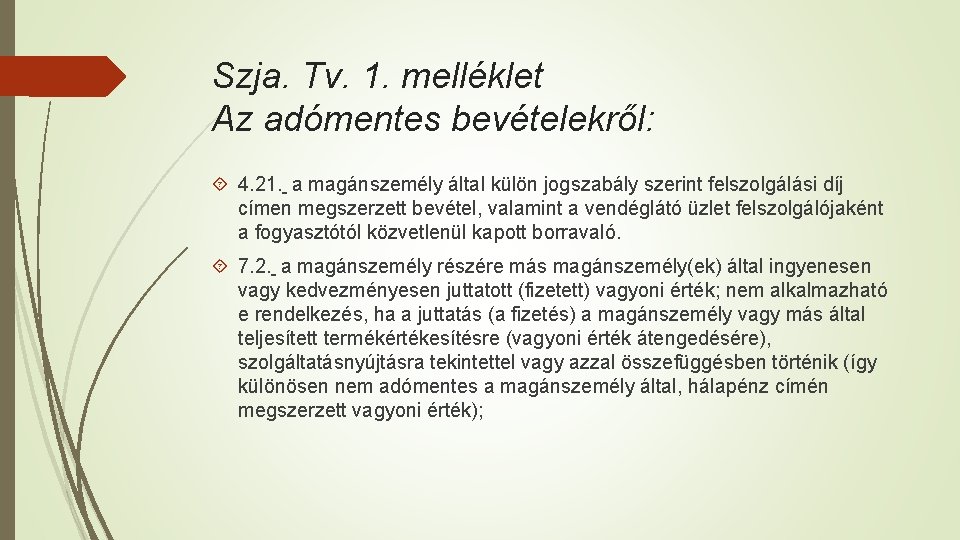 Szja. Tv. 1. melléklet
Az adómentes bevételekről:

4.21. a magánszemély által külön jogszabály szerint felszolgálási díj címen megszerzett bevétel, valamint a vendéglátó üzlet felszolgálójaként a fogyasztótól közvetlenül kapott borravaló.

7.2. a magánszemély részére más magánszemély(ek) által ingyenesen vagy kedvezményesen juttatott (fizetett) vagyoni érték; nem alkalmazható e rendelkezés, ha a juttatás (a fizetés) a magánszemély vagy más által teljesített termékértékesítésre (vagyoni érték átengedésére), szolgáltatásnyújtásra tekintettel vagy azzal összefüggésben történik (így különösen nem adómentes a magánszemély által, hálapénz címén megszerzett vagyoni érték);